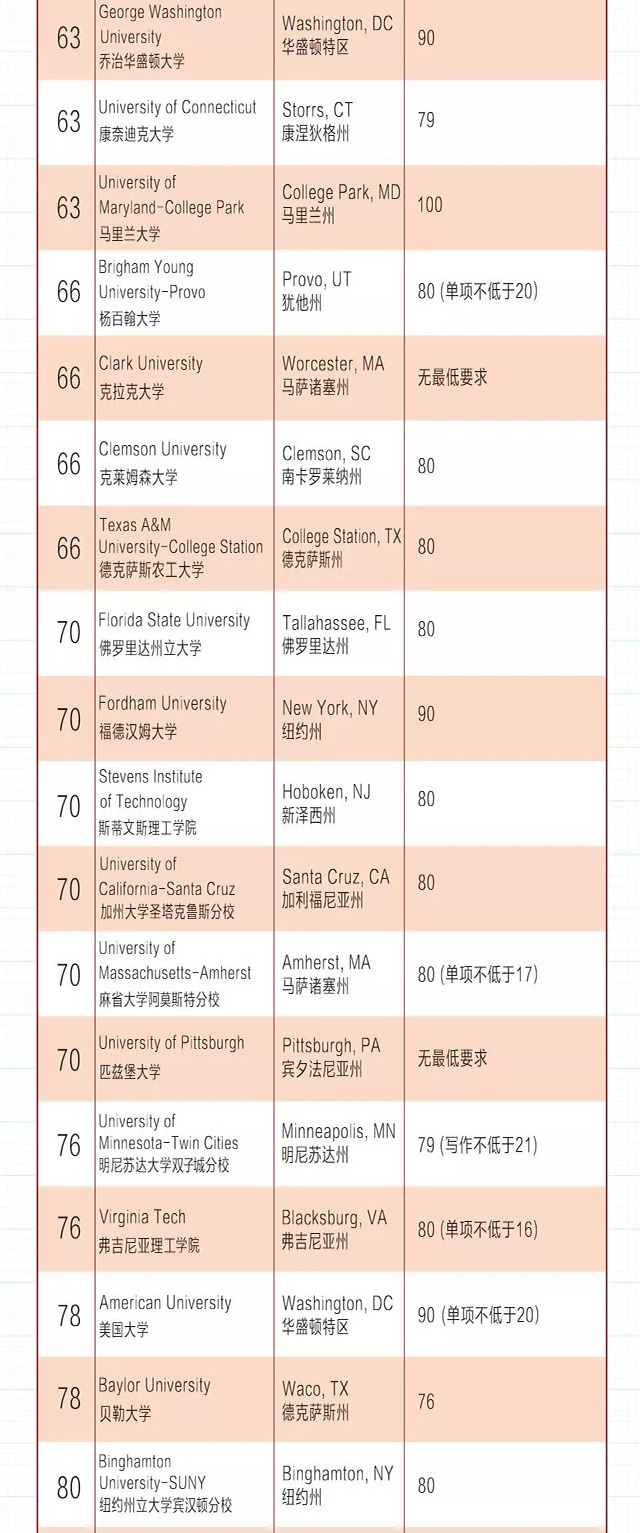 | | | | |
|---|---|---|---|
| 63 | George Washington University 乔治华盛顿大学 | Washington, DC 华盛顿特区 | 90 |
| 63 | University of Connecticut 康奈迪克大学 | Storrs, CT 康涅狄格州 | 79 |
| 63 | University of Maryland-College Park 马里兰大学 | College Park, MD 马里兰州 | 100 |
| 66 | Brigham Young University-Provo 杨百翰大学 | Provo, UT 犹他州 | 80 (单项不低于20) |
| 66 | Clark University 克拉克大学 | Worcester, MA 马萨诸塞州 | 无最低要求 |
| 66 | Clemson University 克莱姆森大学 | Clemson, SC 南卡罗莱纳州 | 80 |
| 66 | Texas A&M University-College Station 德克萨斯农工大学 | College Station, TX 德克萨斯州 | 80 |
| 70 | Florida State University 佛罗里达州立大学 | Tallahassee, FL 佛罗里达州 | 80 |
| 70 | Fordham University 福德汉姆大学 | New York, NY 纽约州 | 90 |
| 70 | Stevens Institute of Technology 斯蒂文斯理工学院 | Hoboken, NJ 新泽西州 | 80 |
| 70 | University of California-Santa Cruz 加州大学圣塔克鲁斯分校 | Santa Cruz, CA 加利福尼亚州 | 80 |
| 70 | University of Massachusetts-Amherst 麻省大学阿莫斯特分校 | Amherst, MA 马萨诸塞州 | 80 (单项不低于17) |
| 70 | University of Pittsburgh 匹兹堡大学 | Pittsburgh, PA 宾夕法尼亚州 | 无最低要求 |
| 76 | University of Minnesota-Twin Cities 明尼苏达大学双子城分校 | Minneapolis, MN 明尼苏达州 | 79 (写作不低于21) |
| 76 | Virginia Tech 弗吉尼亚理工学院 | Blacksburg, VA 弗吉尼亚州 | 80 (单项不低于16) |
| 78 | American University 美国大学 | Washington, DC 华盛顿特区 | 90 (单项不低于20) |
| 78 | Baylor University 贝勒大学 | Waco, TX 德克萨斯州 | 76 |
| 80 | Binghamton University-SUNY 纽约州立大学宾汉顿分校 | Binghamton, NY 纽约州 | 80 |